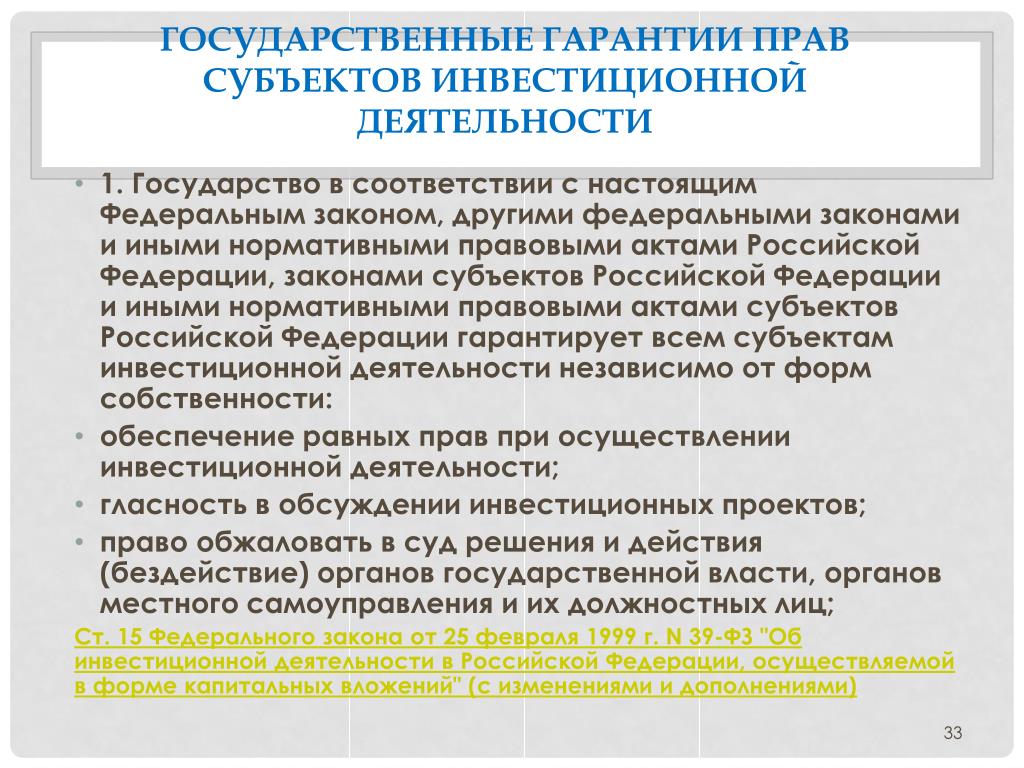 ГОСУДАРСТВЕННЫЕ ГАРАНТИИ ПРАВ СУБЪЕКТОВ ИНВЕСТИЦИОННОЙ ДЕЯТЕЛЬНОСТИ

• 1. Государство в соответствии с настоящим Федеральным законом, другими федеральными законами и иными нормативными правовыми актами Российской Федерации, законами субъектов Российской Федерации и иными нормативными правовыми актами субъектов Российской Федерации гарантирует всем субъектам инвестиционной деятельности независимо от форм собственности:
• обеспечение равных прав при осуществлении инвестиционной деятельности;
• гласность в обсуждении инвестиционных проектов;
• право обжаловать в суд решения и действия (бездействие) органов государственной власти, органов местного самоуправления и их должностных лиц;

Ст. 15 Федерального закона от 25 февраля 1999 г. N 39-ФЗ "Об инвестиционной деятельности в Российской Федерации, осуществляемой в форме капитальных вложений" (с изменениями и дополнениями)

33